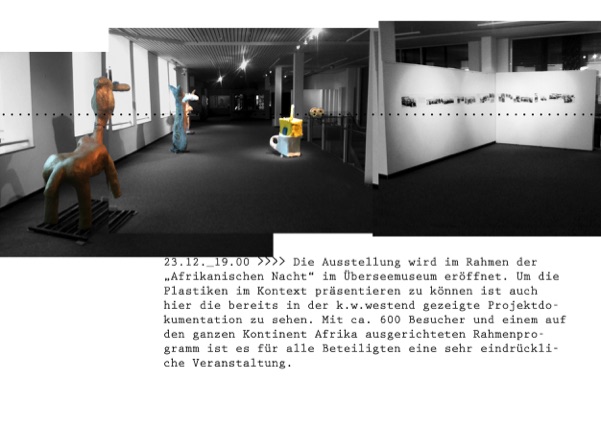 23.12._19.00 >>>> Die Ausstellung wird im Rahmen der „Afrikanischen Nacht“ im Überseemuseum eröffnet. Um die Plastiken im Kontext präsentieren zu können ist auch hier die bereits in der k.w.westend gezeigte Projektdokumentation zu sehen. Mit ca. 600 Besucher und einem auf den ganzen Kontinent Afrika ausgerichteten Rahmenprogramm ist es für alle Beteiligten eine sehr eindrückliche Veranstaltung.